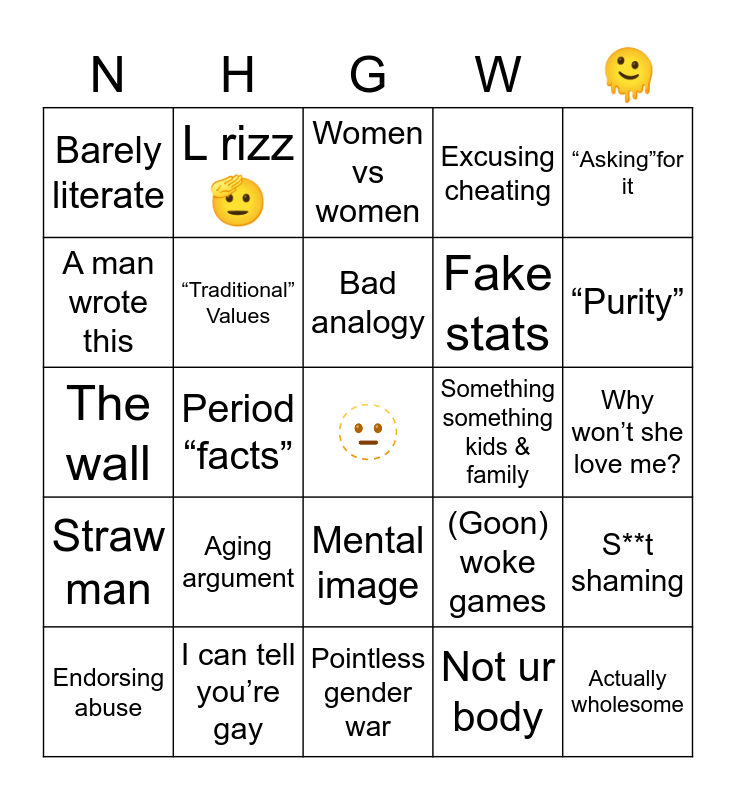 | N | H | G | W | 🫠 |
|---|---|---|---|---|
| Barely literate | L rizz 🫡 | Women vs women | Excusing cheating | “Asking”for it |
| A man wrote this | “Traditional” Values | Bad analogy | Fake stats | “Purity” |
| The wall | Period “facts” | 🫥 | Something something kids & family | Why won’t she love me? |
| Straw man | Aging argument | Mental image | (Goon) woke games | S**t shaming |
| Endorsing abuse | I can tell you’re gay | Pointless gender war | Not ur body | Actually wholesome |